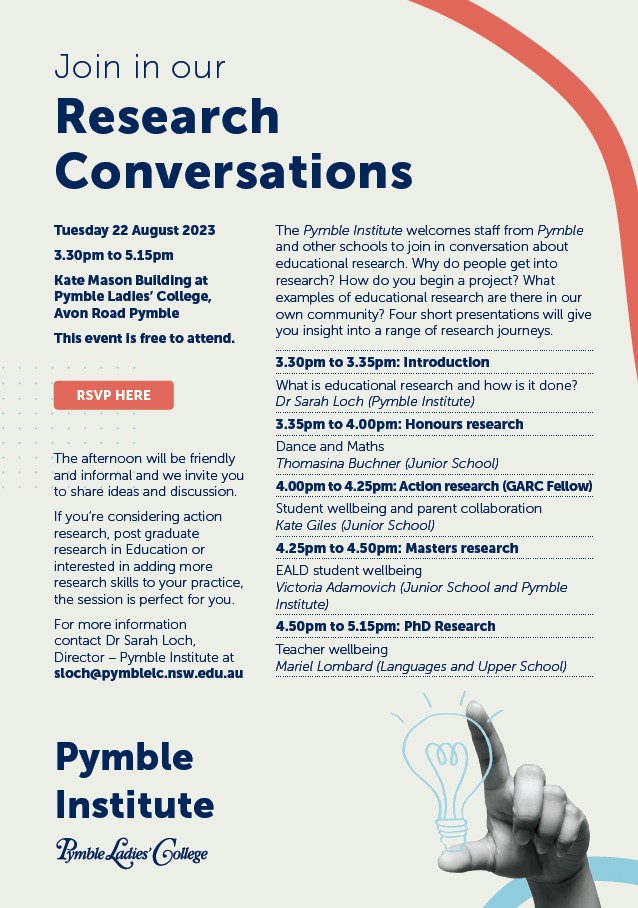 Join in our
Research Conversations

Tuesday 22 August 2023

3.30pm to 5.15pm

Kate Mason Building at Pymble Ladies' College, Avon Road Pymble

This event is free to attend.

RSVP HERE

The afternoon will be friendly and informal and we invite you to share ideas and discussion.

If you're considering action research, post graduate research in Education or interested in adding more research skills to your practice, the session is perfect for you.

For more information contact Dr Sarah Loch, Director – Pymble Institute at sloch@pymblelc.nsw.edu.au

The Pymble Institute welcomes staff from Pymble and other schools to join in conversation about educational research. Why do people get into research? How do you begin a project? What examples of educational research are there in our own community? Four short presentations will give you insight into a range of research journeys.

3.30pm to 3.35pm: Introduction

What is educational research and how is it done?
Dr Sarah Loch (Pymble Institute)

3.35pm to 4.00pm: Honours research

Dance and Maths
Thomasina Buchner (Junior School)

4.00pm to 4.25pm: Action research (GARC Fellow)

Student wellbeing and parent collaboration
Kate Giles (Junior School)

4.25pm to 4.50pm: Masters research

EALD student wellbeing
Victoria Adamovich (Junior School and Pymble Institute)

4.50pm to 5.15pm: PhD Research

Teacher wellbeing
Mariel Lombard (Languages and Upper School)

Pymble Institute

Pymble Ladies' College